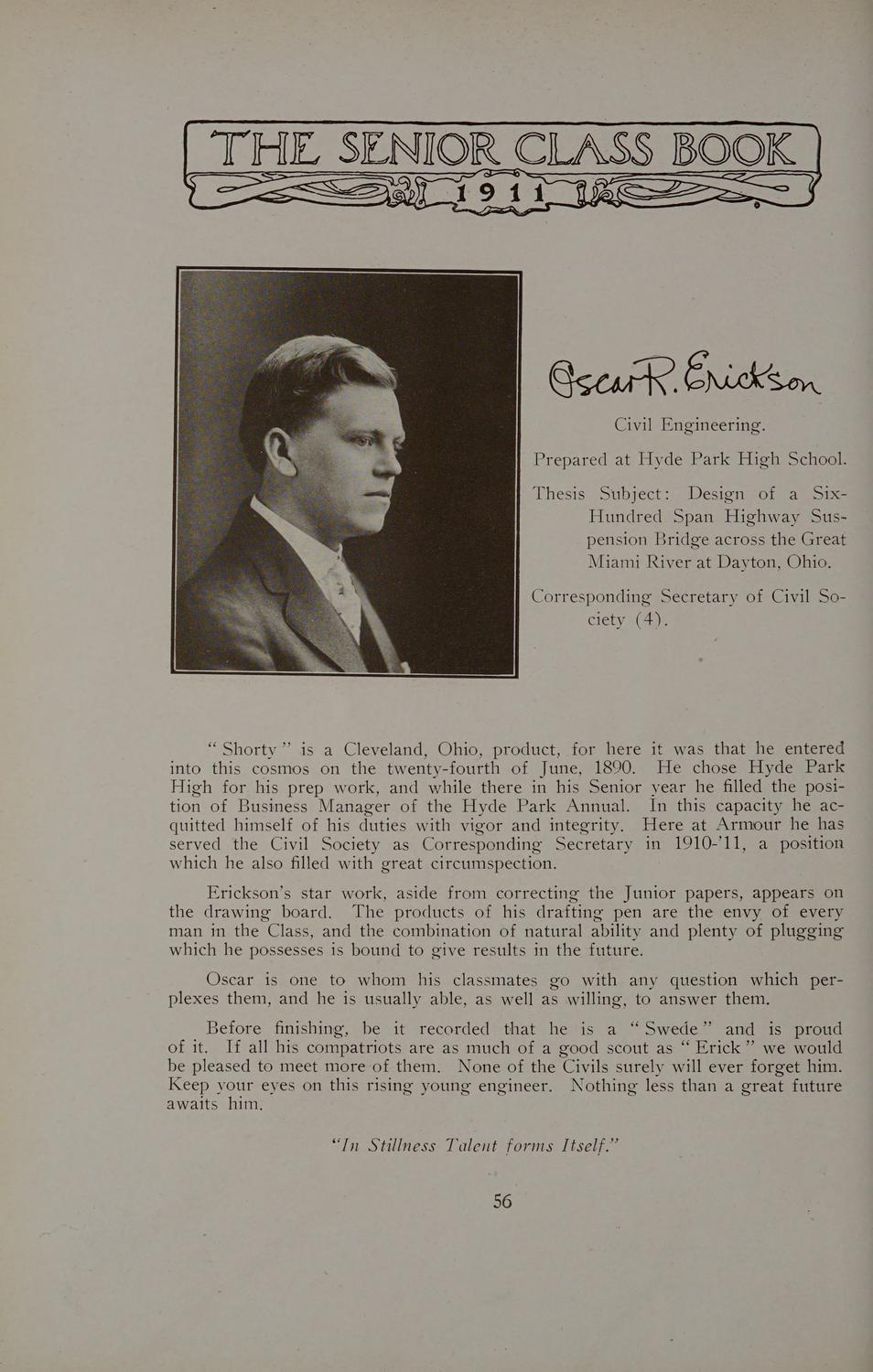 THE SENIOR CLASS BOOK
1911

Oscar R. Erickson

Civil Engineering.

Prepared at Hyde Park High School.

Thesis Subject: Design of a Six-Hundred Span Highway Suspension Bridge across the Great Miami River at Dayton, Ohio.

Corresponding Secretary of Civil Society (4).

"Shorty" is a Cleveland, Ohio, product, for here it was that he entered into this cosmos on the twenty-fourth of June, 1890. He chose Hyde Park High for his prep work, and while there in his Senior year he filled the position of Business Manager of the Hyde Park Annual. In this capacity he acquitted himself of his duties with vigor and integrity. Here at Armour he has served the Civil Society as Corresponding Secretary in 1910-'11, a position which he also filled with great circumspection.

Erickson's star work, aside from correcting the Junior papers, appears on the drawing board. The products of his drafting pen are the envy of every man in the Class, and the combination of natural ability and plenty of plugging which he possesses is bound to give results in the future.

Oscar is one to whom his classmates go with any question which perplexes them, and he is usually able, as well as willing, to answer them.

Before finishing, be it recorded that he is a "Swede" and is proud of it. If all his compatriots are as much of a good scout as "Erick" we would be pleased to meet more of them. None of the Civils surely will ever forget him. Keep your eyes on this rising young engineer. Nothing less than a great future awaits him.

"In Stillness Talent forms Itself."

56